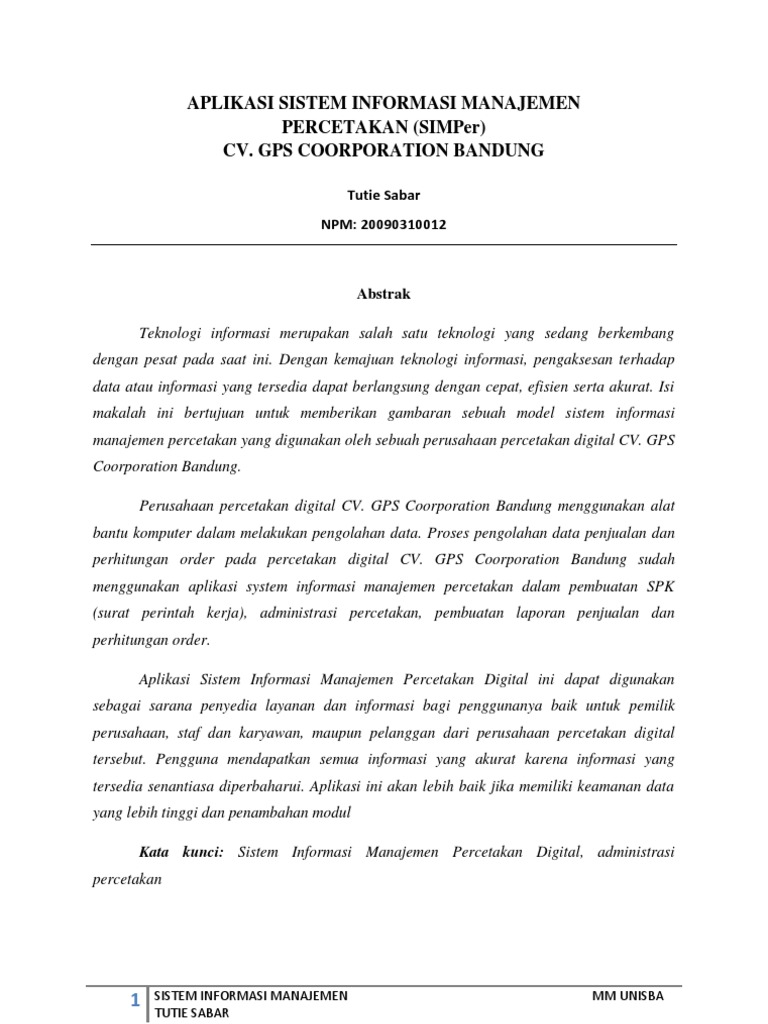 APLIKASI SISTEM INFORMASI MANAJEMEN
PERCETAKAN (SIMPer)
CV. GPS COORPORATION BANDUNG

Tutie Sabar

NPM: 20090310012

Abstrak

Teknologi informasi merupakan salah satu teknologi yang sedang berkembang dengan pesat pada saat ini. Dengan kemajuan teknologi informasi, pengaksesan terhadap data atau informasi yang tersedia dapat berlangsung dengan cepat, efisien serta akurat. Isi makalah ini bertujuan untuk memberikan gambaran sebuah model sistem informasi manajemen percetakan yang digunakan oleh sebuah perusahaan percetakan digital CV. GPS Coorporation Bandung.

Perusahaan percetakan digital CV. GPS Coorporation Bandung menggunakan alat bantu komputer dalam melakukan pengolahan data. Proses pengolahan data penjualan dan perhitungan order pada percetakan digital CV. GPS Coorporation Bandung sudah menggunakan aplikasi system informasi manajemen percetakan dalam pembuatan SPK (surat perintah kerja), administrasi percetakan, pembuatan laporan penjualan dan perhitungan order.

Aplikasi Sistem Informasi Manajemen Percetakan Digital ini dapat digunakan sebagai sarana penyedia layanan dan informasi bagi penggunanya baik untuk pemilik perusahaan, staf dan karyawan, maupun pelanggan dari perusahaan percetakan digital tersebut. Pengguna mendapatkan semua informasi yang akurat karena informasi yang tersedia senantiasa diperbaharui. Aplikasi ini akan lebih baik jika memiliki keamanan data yang lebih tinggi dan penambahan modul

Kata kunci: Sistem Informasi Manajemen Percetakan Digital, administrasi percetakan

1 SISTEM INFORMASI MANAJEMEN
TUTIE SABAR
MM UNISBA